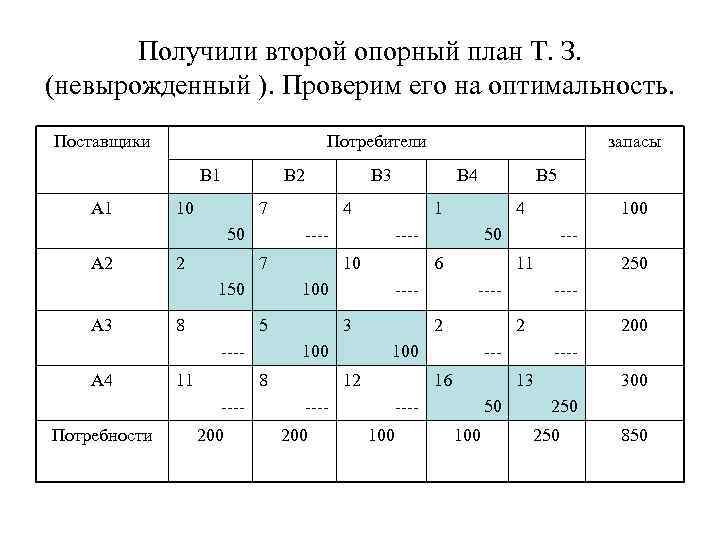 Получили второй опорный план Т. З. (невырожденный ). Проверим его на оптимальность.

| Поставщики | Потребители | | | | | запасы |
|---|---|---|---|---|---|---|
| | B1 | B2 | B3 | B4 | B5 | |
| A1 | 10 50 | 7 ---- | 4 ---- | 1 50 | 4 --- | 100 |
| A2 | 2 150 | 7 100 | 10 ---- | 6 ---- | 11 ---- | 250 |
| A3 | 8 ---- | 5 100 | 3 100 | 2 --- | 2 ---- | 200 |
| A4 | 11 ---- | 8 ---- | 12 ---- | 16 50 | 13 250 | 300 |
| Потребности | 200 | 200 | 100 | 100 | 250 | 850 |